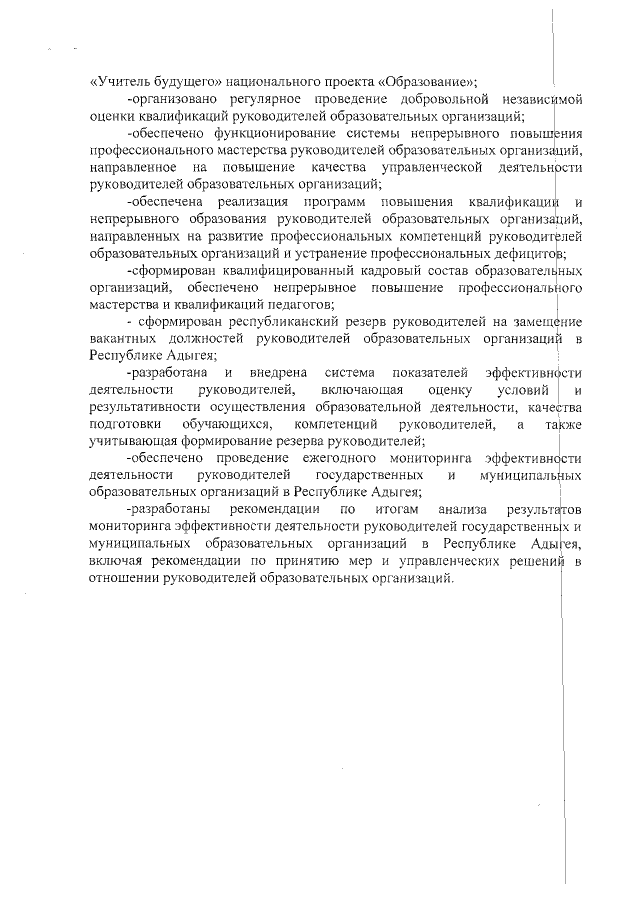 «Учитель будущего» национального проекта «Образование»;

-организовано регулярное проведение добровольной независимой оценки квалификаций руководителей образовательных организаций;

-обеспечено функционирование системы непрерывного повышения профессионального мастерства руководителей образовательных организаций, направленное на повышение качества управленческой деятельности руководителей образовательных организаций;

-обеспечена реализация программ повышения квалификации и непрерывного образования руководителей образовательных организаций, направленных на развитие профессиональных компетенций руководителей образовательных организаций и устранение профессиональных дефицитов;

-сформирован квалифицированный кадровый состав образовательных организаций, обеспечено непрерывное повышение профессионального мастерства и квалификаций педагогов;

- сформирован республиканский резерв руководителей на замещение вакантных должностей руководителей образовательных организаций в Республике Адыгея;

-разработана и внедрена система показателей эффективности деятельности руководителей, включающая оценку условий и результативности осуществления образовательной деятельности, качества подготовки обучающихся, компетенций руководителей, а также учитывающая формирование резерва руководителей;

-обеспечено проведение ежегодного мониторинга эффективности деятельности руководителей государственных и муниципальных образовательных организаций в Республике Адыгея;

-разработаны рекомендации по итогам анализа результатов мониторинга эффективности деятельности руководителей государственных и муниципальных образовательных организаций в Республике Адыгея, включая рекомендации по принятию мер и управленческих решений в отношении руководителей образовательных организаций.